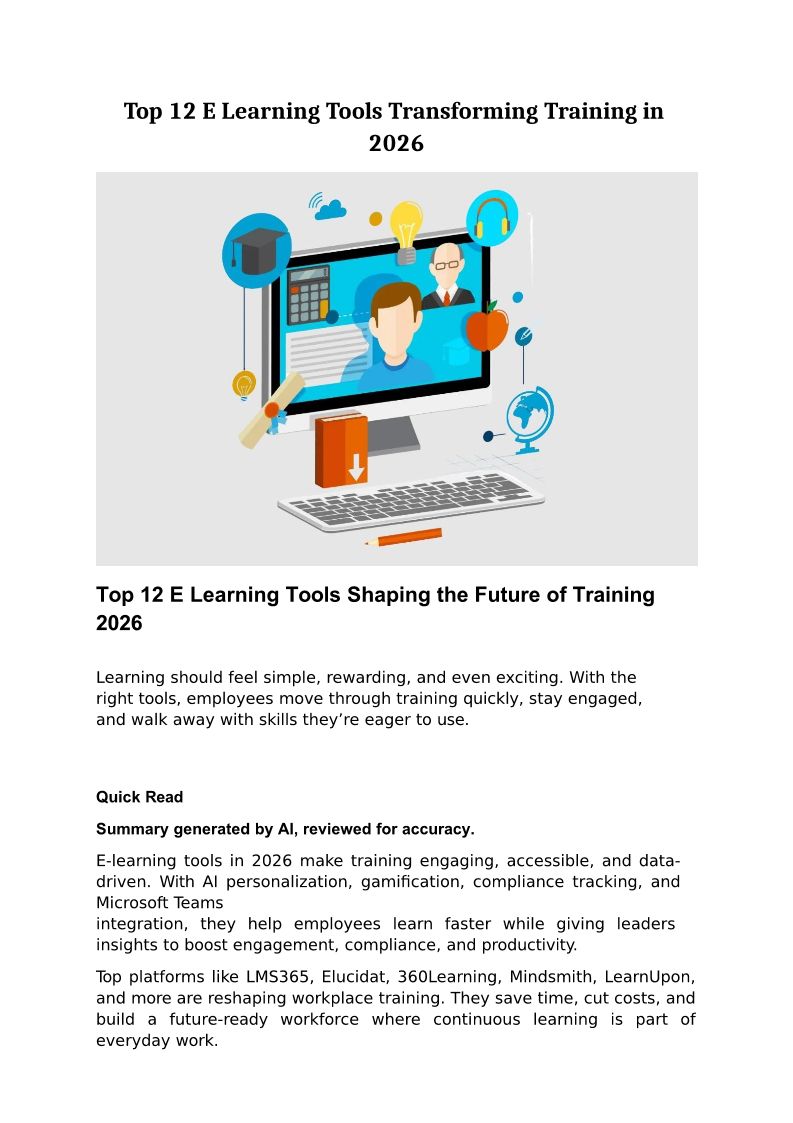 Top 12 E Learning Tools Transforming Training in 2026

Top 12 E Learning Tools Shaping the Future of Training 2026

Learning should feel simple, rewarding, and even exciting. With the right tools, employees move through training quickly, stay engaged, and walk away with skills they're eager to use.

Quick Read

Summary generated by AI, reviewed for accuracy.

E-learning tools in 2026 make training engaging, accessible, and data-driven. With AI personalization, gamification, compliance tracking, and Microsoft Teams integration, they help employees learn faster while giving leaders insights to boost engagement, compliance, and productivity.

Top platforms like LMS365, Elucidat, 360Learning, Mindsmith, LearnUpon, and more are reshaping workplace training. They save time, cut costs, and build a future-ready workforce where continuous learning is part of everyday work.